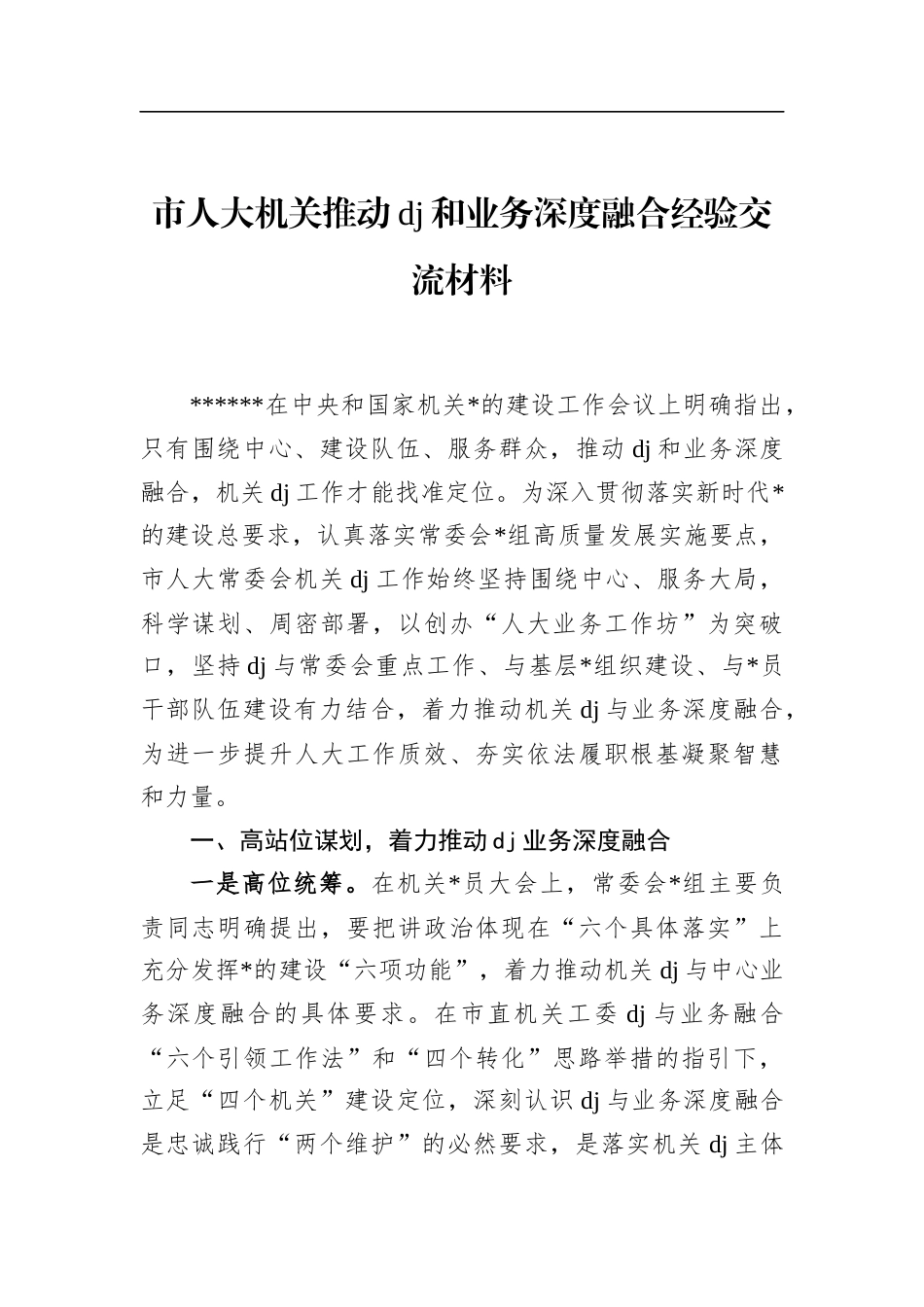 市人大机关推动dj和业务深度融合经验交流材料

******在中央和国家机关*的建设工作会议上明确指出，只有围绕中心、建设队伍、服务群众，推动dj和业务深度融合，机关dj工作才能找准定位。为深入贯彻落实新时代*的建设总要求，认真落实常委会*组高质量发展实施要点，市人大常委会机关dj工作始终坚持围绕中心、服务大局，科学谋划、周密部署，以创办“人大业务工作坊”为突破口，坚持dj与常委会重点工作、与基层*组织建设、与*员干部队伍建设有力结合，着力推动机关dj与业务深度融合，为进一步提升人大工作质效、夯实依法履职根基凝聚智慧和力量。

一、高站位谋划，着力推动dj业务深度融合

一是高位统筹。在机关*员大会上，常委会*组主要负责同志明确提出，要把讲政治体现在“六个具体落实”上充分发挥*的建设“六项功能”，着力推动机关dj与中心业务深度融合的具体要求。在市直机关工委dj与业务融合“六个引领工作法”和“四个转化”思路举措的指引下，立足“四个机关”建设定位，深刻认识dj与业务深度融合是忠诚践行“两个维护”的必然要求，是落实机关dj主体